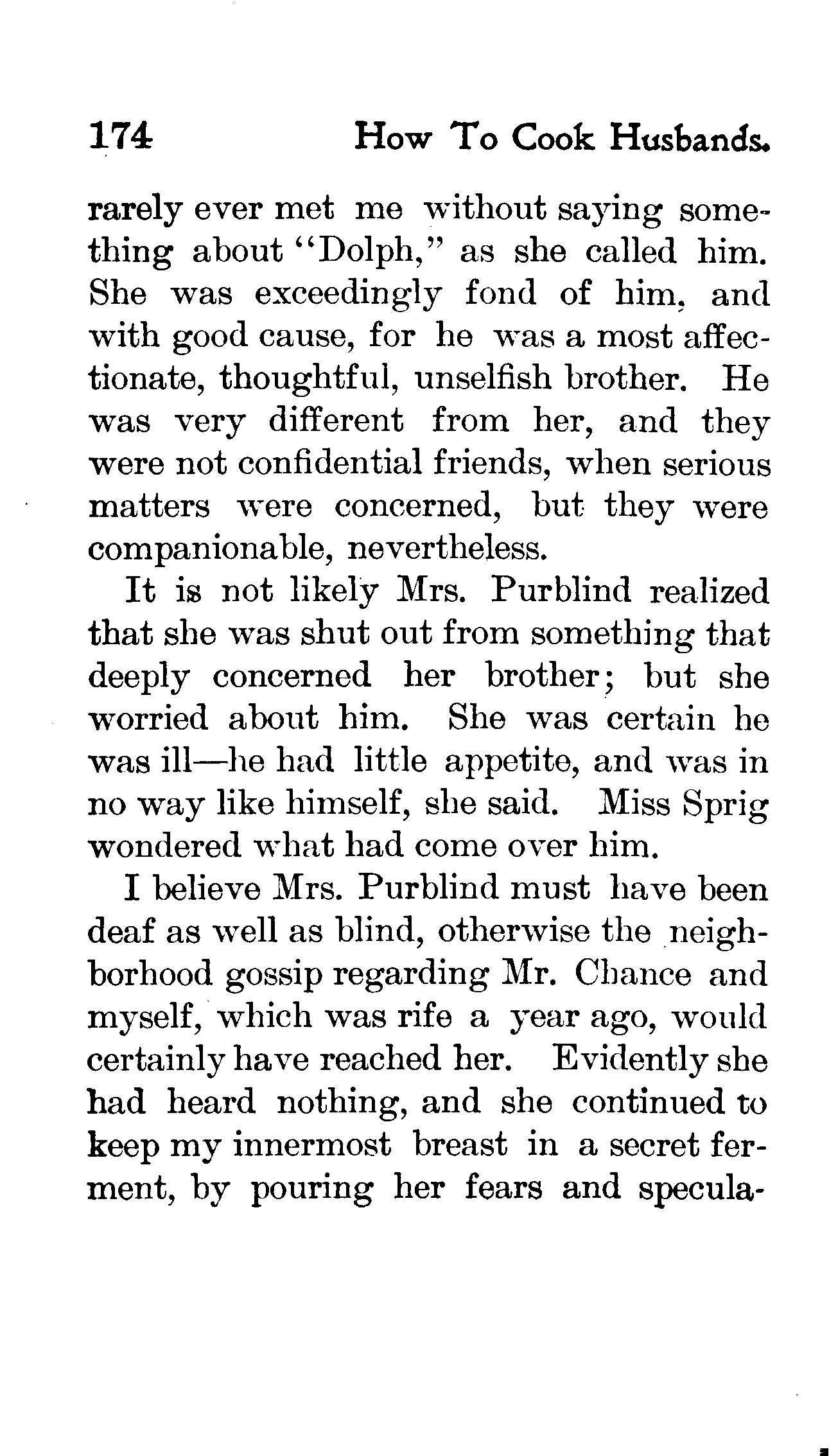 174 How To Cook Husbands.

rarely ever met me without saying something about "Dolph," as she called him. She was exceedingly fond of him, and with good cause, for he was a most affectionate, thoughtful, unselfish brother. He was very different from her, and they were not confidential friends, when serious matters were concerned, but they were companionable, nevertheless.

It is not likely Mrs. Purblind realized that she was shut out from something that deeply concerned her brother; but she worried about him. She was certain he was ill—he had little appetite, and was in no way like himself, she said. Miss Sprig wondered what had come over him.

I believe Mrs. Purblind must have been deaf as well as blind, otherwise the neighborhood gossip regarding Mr. Chance and myself, which was rife a year ago, would certainly have reached her. Evidently she had heard nothing, and she continued to keep my innermost breast in a secret ferment, by pouring her fears and specula-